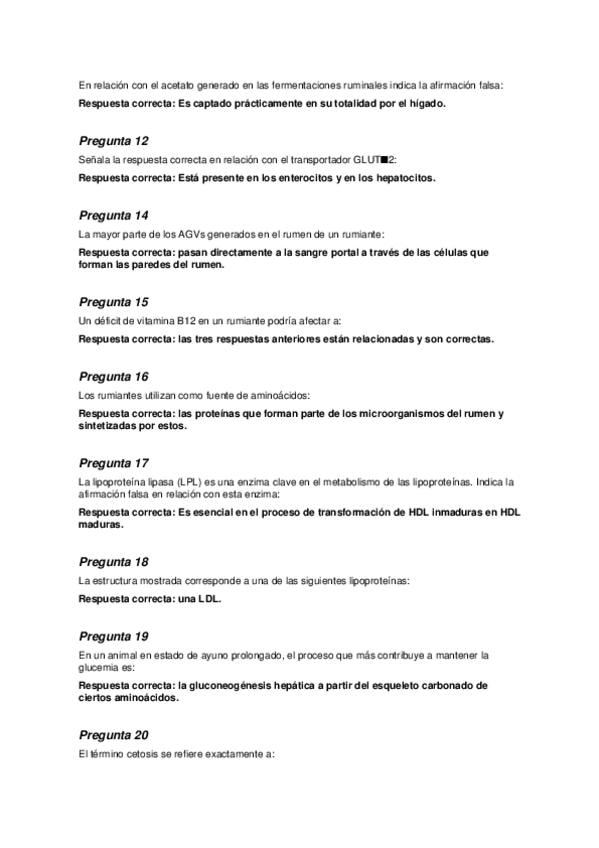 En relación con el acetato generado en las fermentaciones ruminales indica la afirmación falsa:

Respuesta correcta: Es captado prácticamente en su totalidad por el hígado.

Pregunta 12

Señala la respuesta correcta en relación con el transportador GLUT■2:

Respuesta correcta: Está presente en los enterocitos y en los hepatocitos.

Pregunta 14

La mayor parte de los AGVs generados en el rumen de un rumiante:

Respuesta correcta: pasan directamente a la sangre portal a través de las células que forman las paredes del rumen.

Pregunta 15

Un déficit de vitamina B12 en un rumiante podría afectar a:

Respuesta correcta: las tres respuestas anteriores están relacionadas y son correctas.

Pregunta 16

Los rumiantes utilizan como fuente de aminoácidos:

Respuesta correcta: las proteínas que forman parte de los microorganismos del rumen y sintetizadas por estos.

Pregunta 17

La lipoproteína lipasa (LPL) es una enzima clave en el metabolismo de las lipoproteínas. Indica la afirmación falsa en relación con esta enzima:

Respuesta correcta: Es esencial en el proceso de transformación de HDL inmaduras en HDL maduras.

Pregunta 18

La estructura mostrada corresponde a una de las siguientes lipoproteínas:

Respuesta correcta: una LDL.

Pregunta 19

En un animal en estado de ayuno prolongado, el proceso que más contribuye a mantener la glucemia es:

Respuesta correcta: la gluconeogénesis hepática a partir del esqueleto carbonado de ciertos aminoácidos.

Pregunta 20

El término cetosis se refiere exactamente a: